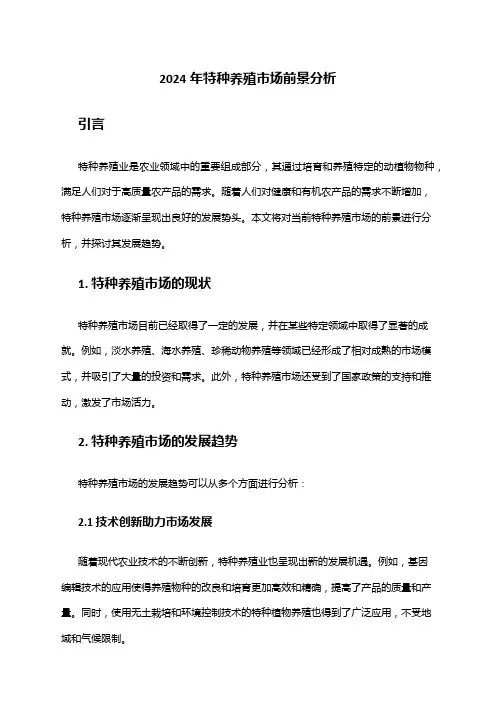 2024 年特种养殖市场前景分析

引言

特种养殖业是农业领域中的重要组成部分，其通过培育和养殖特定的动植物物种，满足人们对于高质量农产品的需求。随着人们对健康和有机农产品的需求不断增加，特种养殖市场逐渐呈现出良好的发展势头。本文将对当前特种养殖市场的前景进行分析，并探讨其发展趋势。

1. 特种养殖市场的现状

特种养殖市场目前已经取得了一定的发展，并在某些特定领域中取得了显著的成就。例如，淡水养殖、海水养殖、珍稀动物养殖等领域已经形成了相对成熟的市场模式，并吸引了大量的投资和需求。此外，特种养殖市场还受到了国家政策的支持和推动，激发了市场活力。

2. 特种养殖市场的发展趋势

特种养殖市场的发展趋势可以从多个方面进行分析：

2.1 技术创新助力市场发展

随着现代农业技术的不断创新，特种养殖业也呈现出新的发展机遇。例如，基因编辑技术的应用使得养殖物种的改良和培育更加高效和精确，提高了产品的质量和产量。同时，使用无土栽培和环境控制技术的特种植物养殖也得到了广泛应用，不受地域和气候限制。